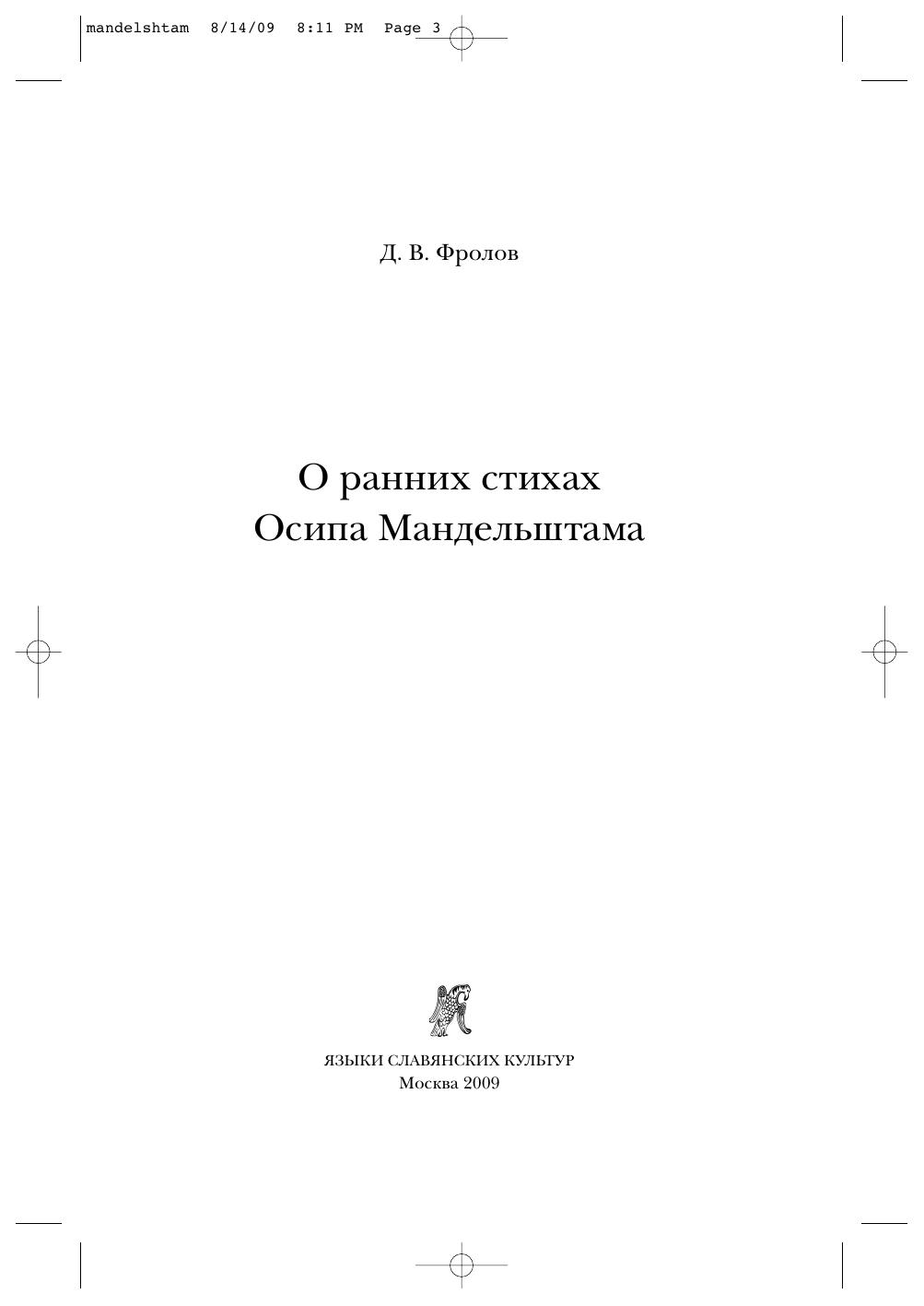 mandelshtam 8/14/09 8:11 PM Page 3

Д. В. Фролов

О ранних стихах
Осипа Мандельштама

ЯЗЫКИ СЛАВЯНСКИХ КУЛЬТУР
Москва 2009